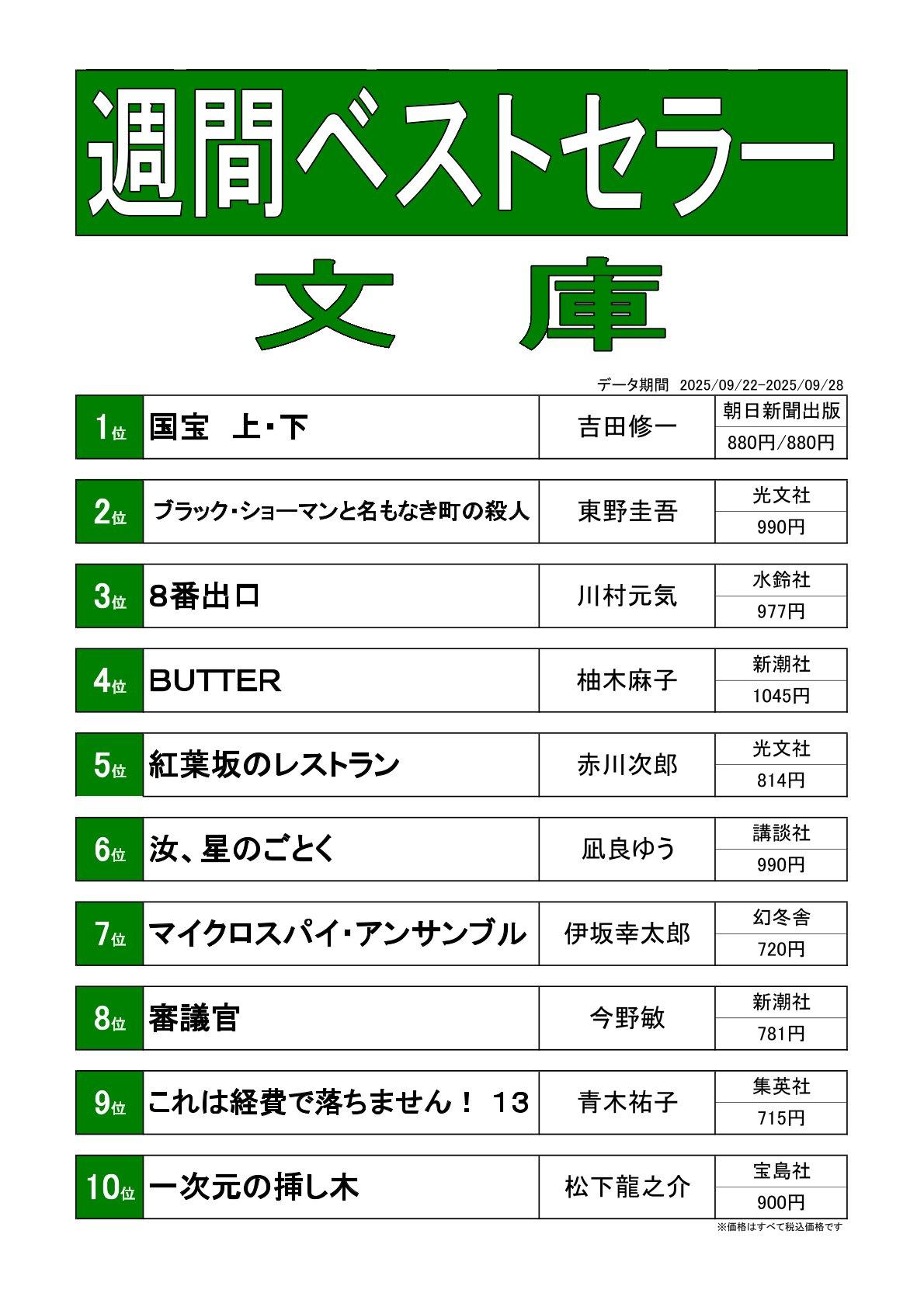 週間ベストセラー

文 庫

データ期間 2025/09/22-2025/09/28

1位 国宝 上・下 吉田修一 朝日新聞出版 880円/880円

2位 ブラック・ショーマンと名もなき町の殺人 東野圭吾 光文社 990円

3位 8番出口 川村元気 水鈴社 977円

4位 BUTTER 柚木麻子 新潮社 1045円

5位 紅葉坂のレストラン 赤川次郎 光文社 814円

6位 汝、星のごとく 凪良ゆう 講談社 990円

7位 マイクロスパイ・アンサンブル 伊坂幸太郎 幻冬舎 720円

8位 審議官 今野敏 新潮社 781円

9位 これは経費で落ちません！ 13 青木祐子 集英社 715円

10位 一次元の挿し木 松下龍之介 宝島社 900円

※価格はすべて税込価格です